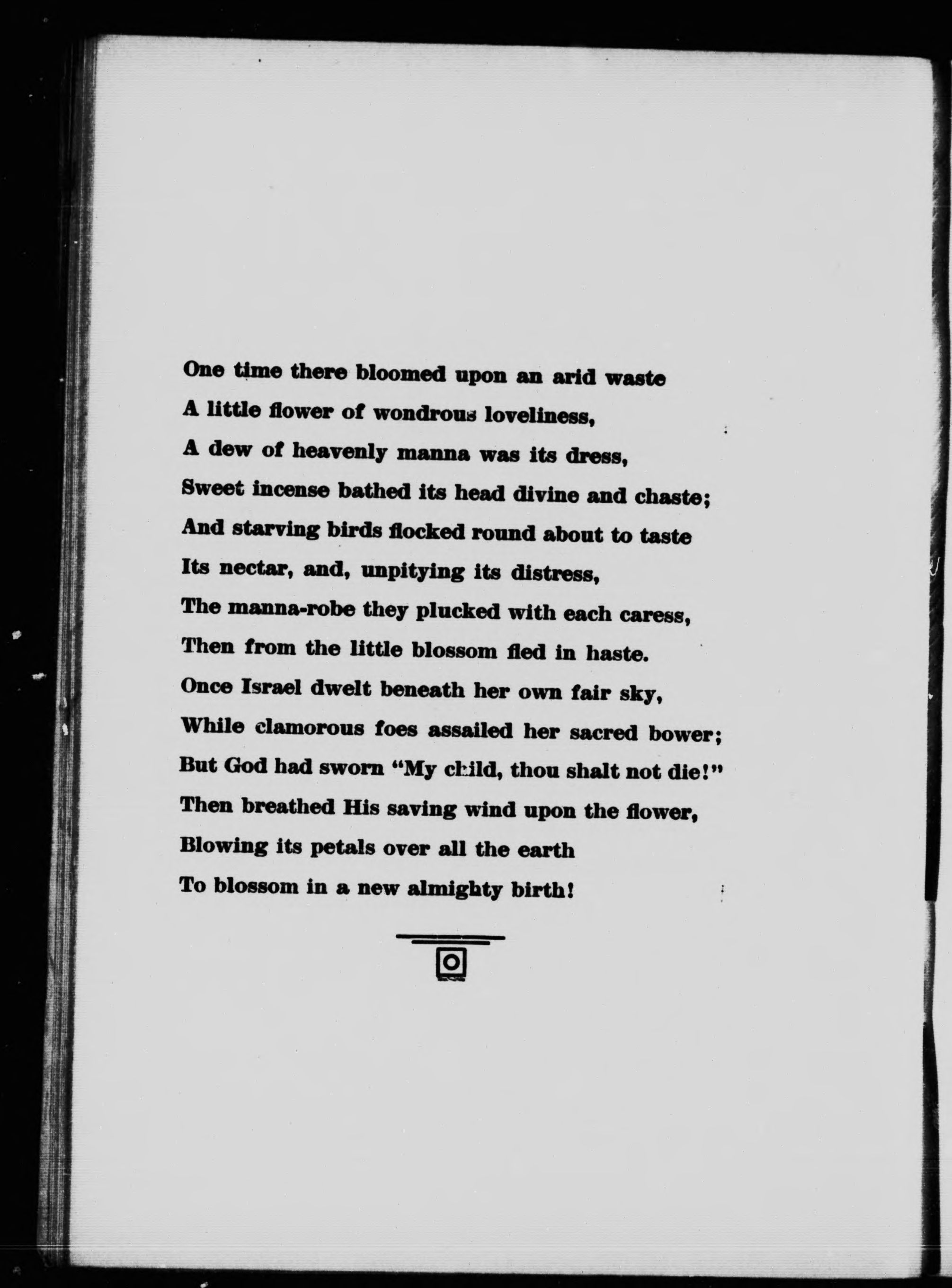 One time there bloomed upon an arid waste
A little flower of wondrous loveliness,
A dew of heavenly manna was its dress,
Sweet incense bathed its head divine and chaste;
And starving birds flocked round about to taste
Its nectar, and, unpitying its distress,
The manna-robe they plucked with each caress,
Then from the little blossom fled in haste.
Once Israel dwelt beneath her own fair sky,
While clamorous foes assailed her sacred bower;
But God had sworn "My child, thou shalt not die!"
Then breathed His saving wind upon the flower,
Blowing its petals over all the earth
To blossom in a new almighty birth!